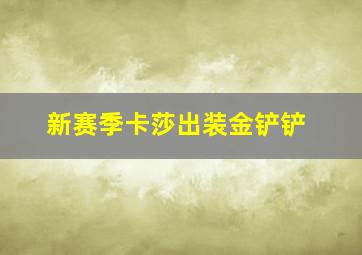 新赛季卡莎出装金铲铲